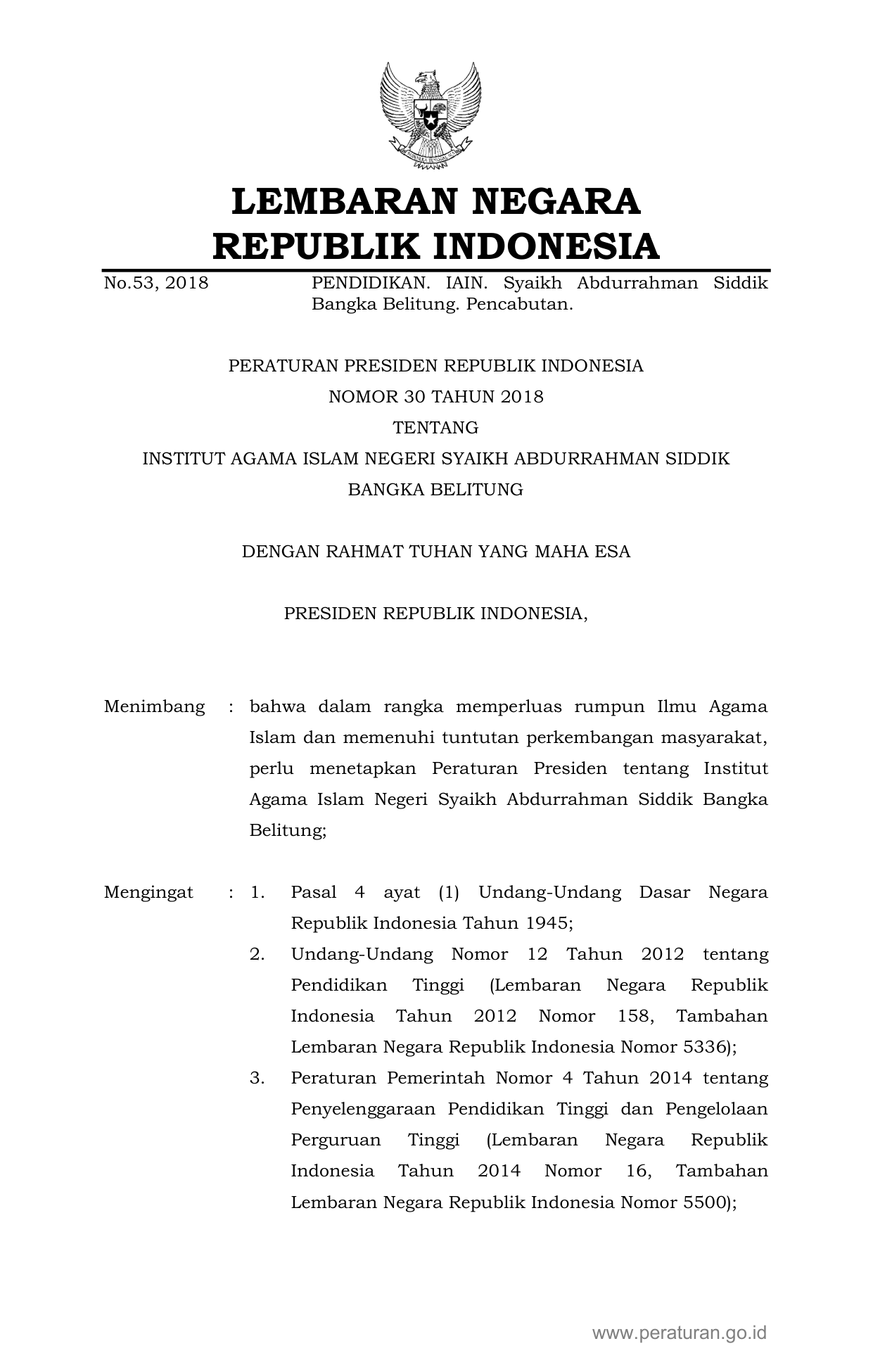 LEMBARAN NEGARA
REPUBLIK INDONESIA

No.53, 2018 PENDIDIKAN. IAIN. Syaikh Abdurrahman Siddik Bangka Belitung. Pencabutan.

PERATURAN PRESIDEN REPUBLIK INDONESIA
NOMOR 30 TAHUN 2018
TENTANG
INSTITUT AGAMA ISLAM NEGERI SYAIKH ABDURRAHMAN SIDDIK
BANGKA BELITUNG

DENGAN RAHMAT TUHAN YANG MAHA ESA

PRESIDEN REPUBLIK INDONESIA,

Menimbang : bahwa dalam rangka memperluas rumpun Ilmu Agama Islam dan memenuhi tuntutan perkembangan masyarakat, perlu menetapkan Peraturan Presiden tentang Institut Agama Islam Negeri Syaikh Abdurrahman Siddik Bangka Belitung;

Mengingat : 1. Pasal 4 ayat (1) Undang-Undang Dasar Negara Republik Indonesia Tahun 1945;
2. Undang-Undang Nomor 12 Tahun 2012 tentang Pendidikan Tinggi (Lembaran Negara Republik Indonesia Tahun 2012 Nomor 158, Tambahan Lembaran Negara Republik Indonesia Nomor 5336);
3. Peraturan Pemerintah Nomor 4 Tahun 2014 tentang Penyelenggaraan Pendidikan Tinggi dan Pengelolaan Perguruan Tinggi (Lembaran Negara Republik Indonesia Tahun 2014 Nomor 16, Tambahan Lembaran Negara Republik Indonesia Nomor 5500);

www.peraturan.go.id